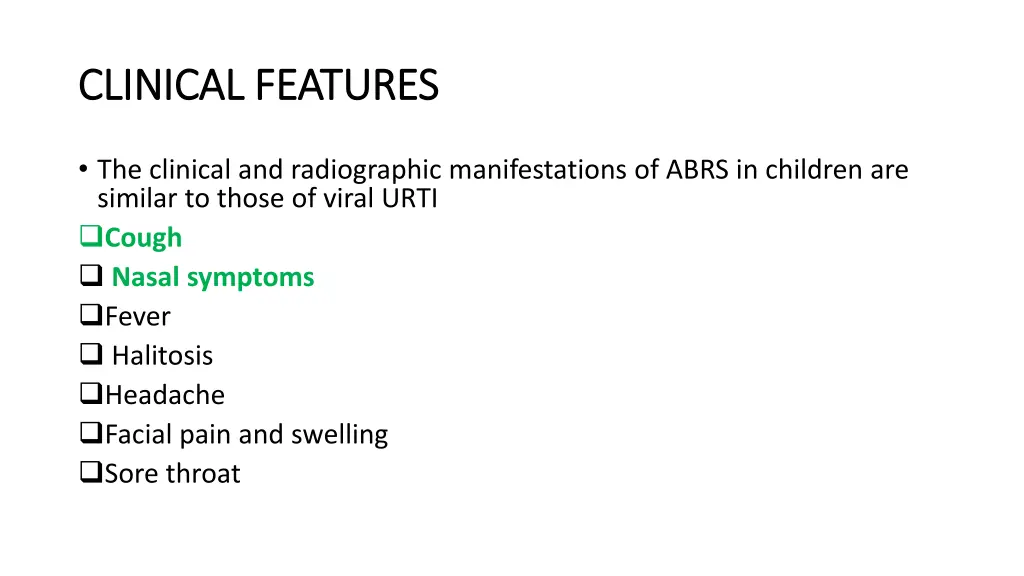 CLINICAL FEATURES

• The clinical and radiographic manifestations of ABRS in children are similar to those of viral URTI
❑Cough
❑ Nasal symptoms
❑Fever
❑ Halitosis
❑Headache
❑Facial pain and swelling
❑Sore throat